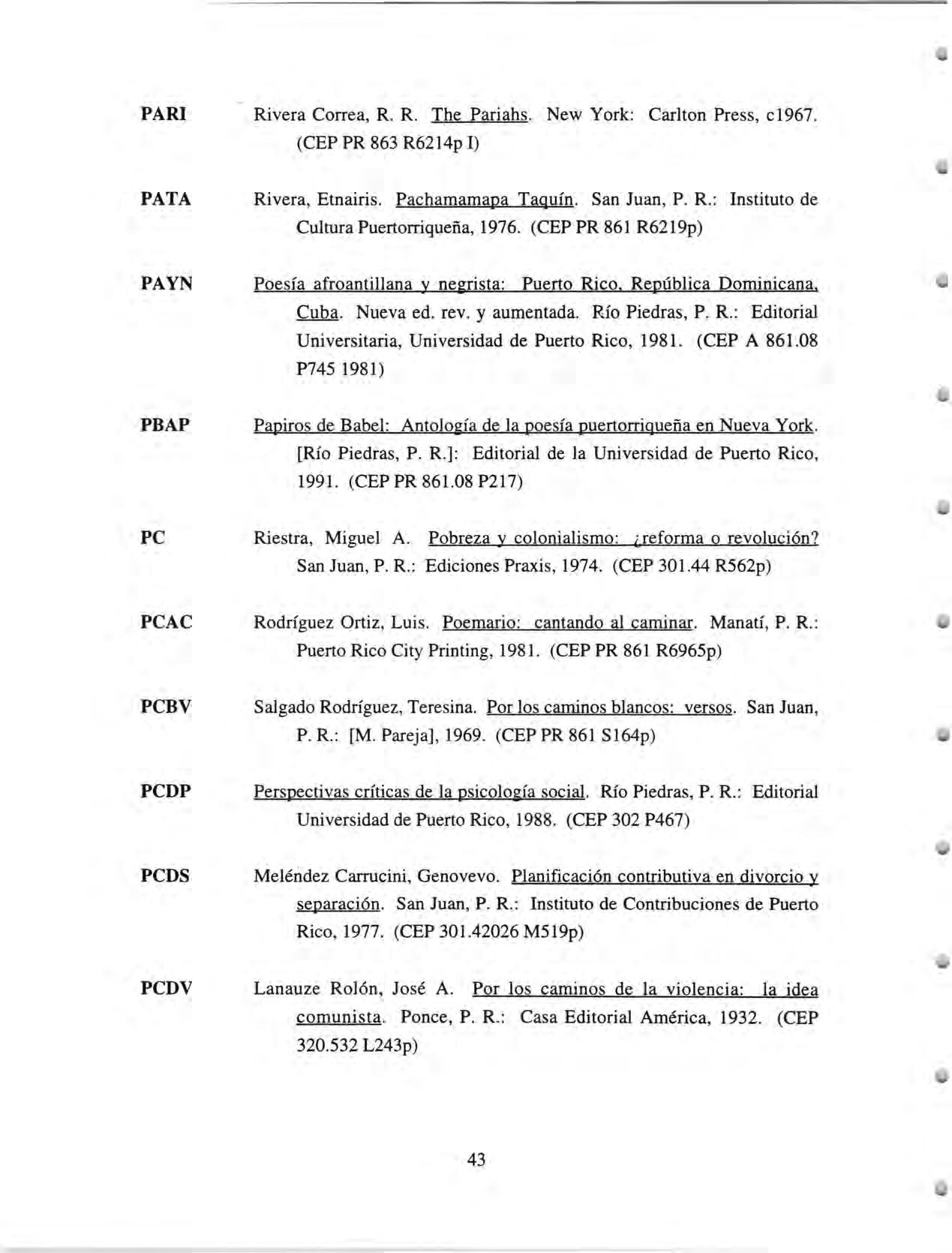 PARI Rivera Correa, R. R. The Pariahs. New York: Carlton Press, c1967. (CEP PR 863 R6214p I)

PATA Rivera, Etnairis. Pachamamapa Taquín. San Juan, P. R.: Instituto de Cultura Puertorriqueña, 1976. (CEP PR 861 R6219p)

PAYN Poesía afroantillana y negrista: Puerto Rico, República Dominicana, Cuba. Nueva ed. rev. y aumentada. Río Piedras, P. R.: Editorial Universitaria, Universidad de Puerto Rico, 1981. (CEP A 861.08 P745 1981)

PBAP Papiros de Babel: Antología de la poesía puertorriqueña en Nueva York. [Río Piedras, P. R.]: Editorial de la Universidad de Puerto Rico, 1991. (CEP PR 861.08 P217)

PC Riestra, Miguel A. Pobreza y colonialismo: ¿reforma o revolución? San Juan, P. R.: Ediciones Praxis, 1974. (CEP 301.44 R562p)

PCAC Rodríguez Ortiz, Luis. Poemario: cantando al caminar. Manatí, P. R.: Puerto Rico City Printing, 1981. (CEP PR 861 R6965p)

PCBV Salgado Rodríguez, Teresina. Por los caminos blancos: versos. San Juan, P. R.: [M. Pareja], 1969. (CEP PR 861 S164p)

PCDP Perspectivas críticas de la psicología social. Río Piedras, P. R.: Editorial Universidad de Puerto Rico, 1988. (CEP 302 P467)

PCDS Meléndez Carrucini, Genovevo. Planificación contributiva en divorcio y separación. San Juan, P. R.: Instituto de Contribuciones de Puerto Rico, 1977. (CEP 301.42026 M519p)

PCDV Lanauze Rolón, José A. Por los caminos de la violencia: la idea comunista. Ponce, P. R.: Casa Editorial América, 1932. (CEP 320.532 L243p)

43